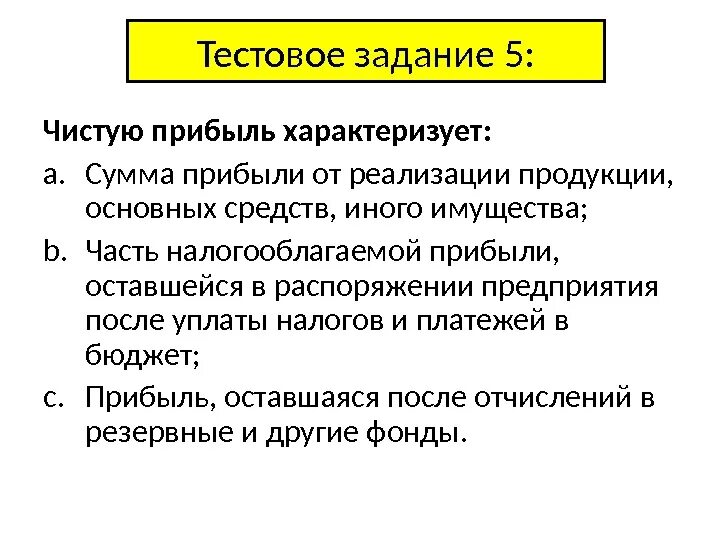 Тестовое задание 5:

Чистую прибыль характеризует:

a. Сумма прибыли от реализации продукции, основных средств, иного имущества;

b. Часть налогооблагаемой прибыли, оставшейся в распоряжении предприятия после уплаты налогов и платежей в бюджет;

c. Прибыль, оставшаяся после отчислений в резервные и другие фонды.